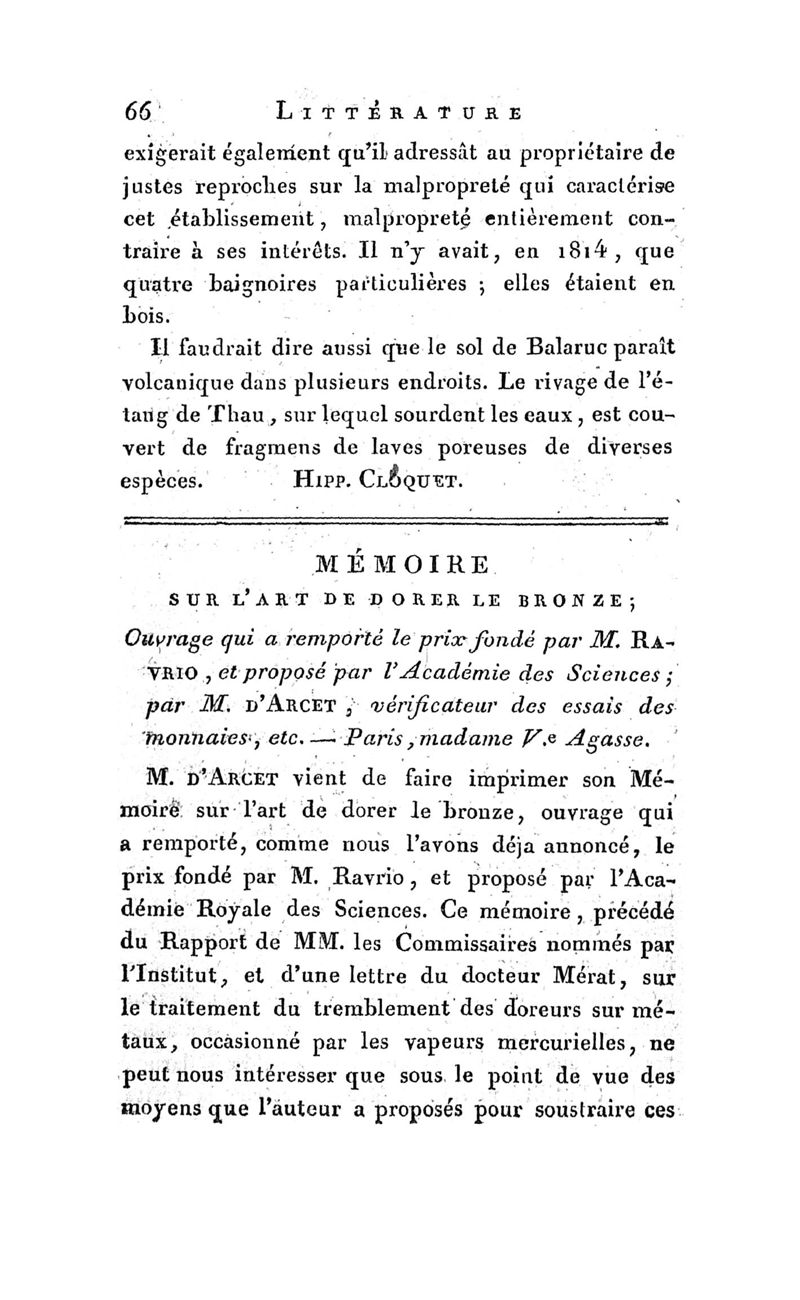 66 LITTÉRATURE

exigerait également qu'il adressât au propriétaire de justes reproches sur la malpropreté qui caractérise cet établissement, malpropreté entièrement contraire à ses intérêts. Il n'y avait, en 1814, que quatre baignoires particulières ; elles étaient en bois.

Il faudrait dire aussi que le sol de Balaruc paraît volcanique dans plusieurs endroits. Le rivage de l'étang de Thau, sur lequel sourdent les eaux, est couvert de fragmens de laves poreuses de diverses espèces. HIPP. CLOQUET.

MÉMOIRE

SUR L'ART DE DORER LE BRONZE;

Ouvrage qui a remporté le prix fondé par M. RAVRIO, et proposé par l'Académie des Sciences; par M. D'ARCET, vérificateur des essais des monnaies, etc. — Paris, madame V.e Agasse.

M. D'ARCET vient de faire imprimer son Mémoire sur l'art de dorer le bronze, ouvrage qui a remporté, comme nous l'avons déja annoncé, le prix fondé par M. Ravrio, et proposé par l'Académie Royale des Sciences. Ce mémoire, précédé du Rapport de MM. les Commissaires nommés par l'Institut, et d'une lettre du docteur Mérat, sur le traitement du tremblement des doreurs sur métaux, occasionné par les vapeurs mercurielles, ne peut nous intéresser que sous le point de vue des moyens que l'auteur a proposés pour soustraire ces